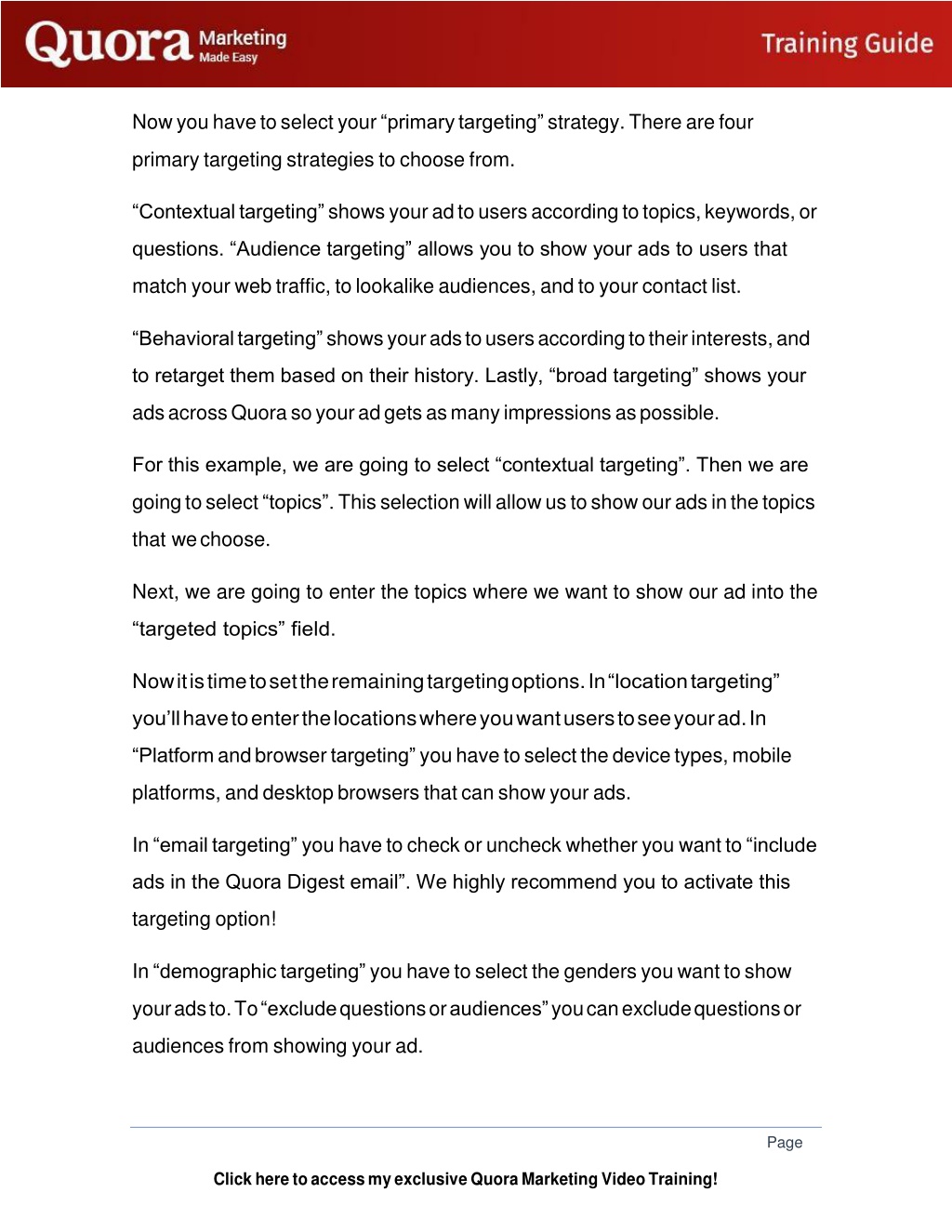 Quora Marketing Made Easy

Training Guide

Now you have to select your “primary targeting” strategy. There are four primary targeting strategies to choose from.

“Contextual targeting” shows your ad to users according to topics, keywords, or questions. “Audience targeting” allows you to show your ads to users that match your web traffic, to lookalike audiences, and to your contact list.

“Behavioral targeting” shows your ads to users according to their interests, and to retarget them based on their history. Lastly, “broad targeting” shows your ads across Quora so your ad gets as many impressions as possible.

For this example, we are going to select “contextual targeting”. Then we are going to select “topics”. This selection will allow us to show our ads in the topics that we choose.

Next, we are going to enter the topics where we want to show our ad into the “targeted topics” field.

Now it is time to set the remaining targeting options. In “location targeting” you’ll have to enter the locations where you want users to see your ad. In “Platform and browser targeting” you have to select the device types, mobile platforms, and desktop browsers that can show your ads.

In “email targeting” you have to check or uncheck whether you want to “include ads in the Quora Digest email”. We highly recommend you to activate this targeting option!

In “demographic targeting” you have to select the genders you want to show your ads to. To “exclude questions or audiences” you can exclude questions or audiences from showing your ad.

Page

Click here to access my exclusive Quora Marketing Video Training!